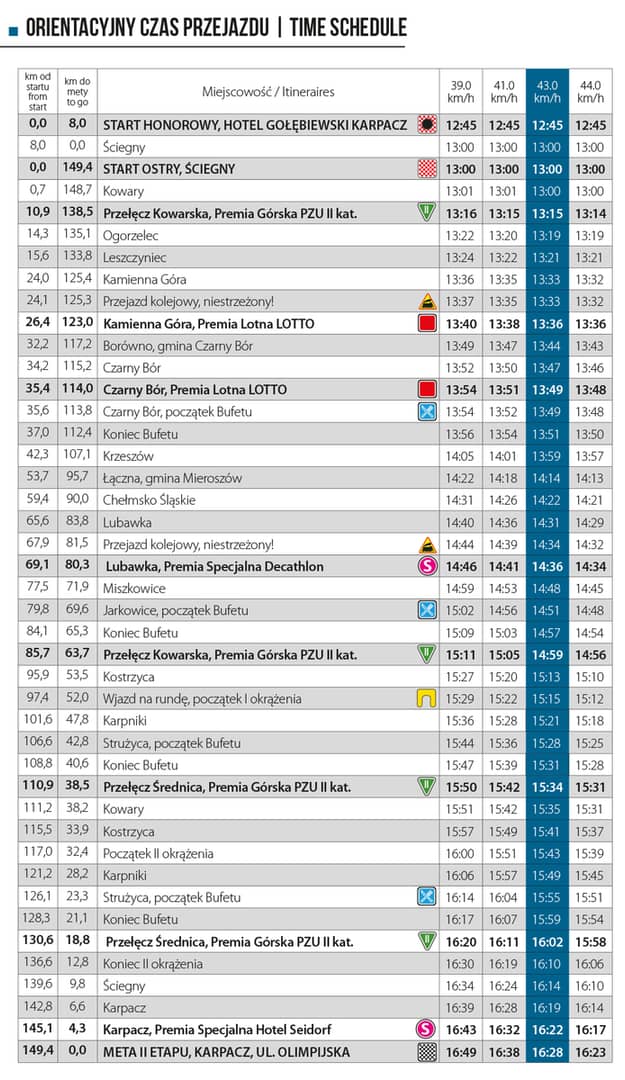 ORIENTACYJNY CZAS PRZEJAZDU | TIME SCHEDULE

| km od startu from start | km do mety to go | Miejscowość / Itineraires | 39.0 km/h | 41.0 km/h | 43.0 km/h | 44.0 km/h |
|---|---|---|---|---|---|---|
| 0,0 | 8,0 | START HONOROWY, HOTEL GOŁĘBIEWSKI KARPACZ | 12:45 | 12:45 | 12:45 | 12:45 |
| 8,0 | 0,0 | Ściegny | 13:00 | 13:00 | 13:00 | 13:00 |
| 0,0 | 149,4 | START OSTRY, ŚCIEGNY | 13:00 | 13:00 | 13:00 | 13:00 |
| 0,7 | 148,7 | Kowary | 13:01 | 13:01 | 13:00 | 13:00 |
| 10,9 | 138,5 | Przełęcz Kowarska, Premia Górska PZU II kat. | 13:16 | 13:15 | 13:15 | 13:14 |
| 14,3 | 135,1 | Ogorzelec | 13:22 | 13:20 | 13:19 | 13:19 |
| 15,6 | 133,8 | Leszczyniec | 13:24 | 13:22 | 13:21 | 13:21 |
| 24,0 | 125,4 | Kamienna Góra | 13:36 | 13:35 | 13:33 | 13:32 |
| 24,1 | 125,3 | Przejazd kolejowy, niestrzeżony! | 13:37 | 13:35 | 13:33 | 13:32 |
| 26,4 | 123,0 | Kamienna Góra, Premia Lotna LOTTO | 13:40 | 13:38 | 13:36 | 13:36 |
| 32,2 | 117,2 | Borówno, gmina Czarny Bór | 13:49 | 13:47 | 13:44 | 13:43 |
| 34,2 | 115,2 | Czarny Bór | 13:52 | 13:50 | 13:47 | 13:46 |
| 35,4 | 114,0 | Czarny Bór, Premia Lotna LOTTO | 13:54 | 13:51 | 13:49 | 13:48 |
| 35,6 | 113,8 | Czarny Bór, początek Bufetu | 13:54 | 13:52 | 13:49 | 13:48 |
| 37,0 | 112,4 | Koniec Bufetu | 13:56 | 13:54 | 13:51 | 13:50 |
| 42,3 | 107,1 | Krzeszów | 14:05 | 14:01 | 13:59 | 13:57 |
| 53,7 | 95,7 | Łączna, gmina Mieroszów | 14:22 | 14:18 | 14:14 | 14:13 |
| 59,4 | 90,0 | Chełmsko Śląskie | 14:31 | 14:26 | 14:22 | 14:21 |
| 65,6 | 83,8 | Lubawka | 14:40 | 14:36 | 14:31 | 14:29 |
| 67,9 | 81,5 | Przejazd kolejowy, niestrzeżony! | 14:44 | 14:39 | 14:34 | 14:32 |
| 69,1 | 80,3 | Lubawka, Premia Specjalna Decathlon | 14:46 | 14:41 | 14:36 | 14:34 |
| 77,5 | 71,9 | Miszkowice | 14:59 | 14:53 | 14:48 | 14:45 |
| 79,8 | 69,6 | Jarkowice, początek Bufetu | 15:02 | 14:56 | 14:51 | 14:48 |
| 84,1 | 65,3 | Koniec Bufetu | 15:09 | 15:03 | 14:57 | 14:54 |
| 85,7 | 63,7 | Przełęcz Kowarska, Premia Górska PZU II kat. | 15:11 | 15:05 | 14:59 | 14:56 |
| 95,9 | 53,5 | Kostrzyca | 15:27 | 15:20 | 15:13 | 15:10 |
| 97,4 | 52,0 | Wjazd na rundę, początek I okrążenia | 15:29 | 15:22 | 15:15 | 15:12 |
| 101,6 | 47,8 | Karpniki | 15:36 | 15:28 | 15:21 | 15:18 |
| 106,6 | 42,8 | Strużyca, początek Bufetu | 15:44 | 15:36 | 15:28 | 15:25 |
| 108,8 | 40,6 | Koniec Bufetu | 15:47 | 15:39 | 15:31 | 15:28 |
| 110,9 | 38,5 | Przełęcz Średnica, Premia Górska PZU II kat. | 15:50 | 15:42 | 15:34 | 15:31 |
| 111,2 | 38,2 | Kowary | 15:51 | 15:42 | 15:35 | 15:31 |
| 115,5 | 33,9 | Kostrzyca | 15:57 | 15:49 | 15:41 | 15:37 |
| 117,0 | 32,4 | Początek II okrążenia | 16:00 | 15:51 | 15:43 | 15:39 |
| 121,2 | 28,2 | Karpniki | 16:06 | 15:57 | 15:49 | 15:45 |
| 126,1 | 23,3 | Strużyca, początek Bufetu | 16:14 | 16:04 | 15:55 | 15:51 |
| 128,3 | 21,1 | Koniec Bufetu | 16:17 | 16:07 | 15:59 | 15:54 |
| 130,6 | 18,8 | Przełęcz Średnica, Premia Górska PZU II kat. | 16:20 | 16:11 | 16:02 | 15:58 |
| 136,6 | 12,8 | Koniec II okrążenia | 16:30 | 16:19 | 16:10 | 16:06 |
| 139,6 | 9,8 | Ściegny | 16:34 | 16:24 | 16:14 | 16:10 |
| 142,8 | 6,6 | Karpacz | 16:39 | 16:28 | 16:19 | 16:14 |
| 145,1 | 4,3 | Karpacz, Premia Specjalna Hotel Seidorf | 16:43 | 16:32 | 16:22 | 16:17 |
| 149,4 | 0,0 | META II ETAPU, KARPACZ, UL. OLIMPIJSKA | 16:49 | 16:38 | 16:28 | 16:23 |